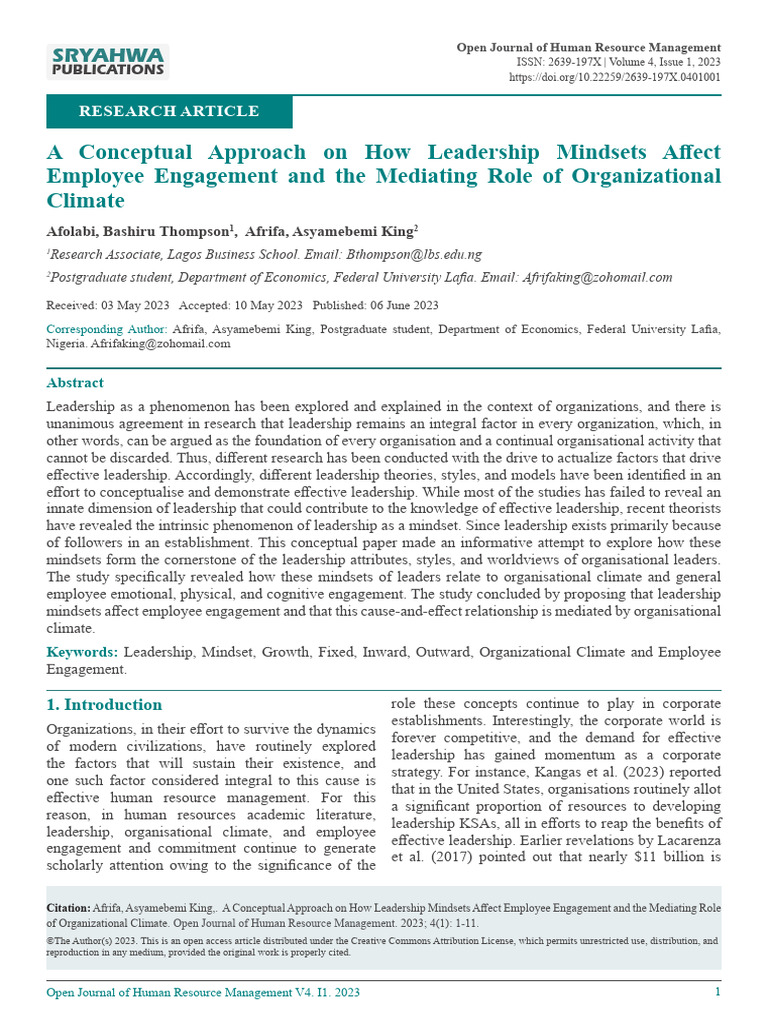 SRYAHWA PUBLICATIONS

Open Journal of Human Resource Management
ISSN: 2639-197X | Volume 4, Issue 1, 2023
https://doi.org/10.22259/2639-197X.0401001

RESEARCH ARTICLE

A Conceptual Approach on How Leadership Mindsets Affect Employee Engagement and the Mediating Role of Organizational Climate

Afolabi, Bashiru Thompson$^1$, Afrifa, Asyamebemi King$^2$

$^1$Research Associate, Lagos Business School. Email: Bthompson@lbs.edu.ng

$^2$Postgraduate student, Department of Economics, Federal University Lafia. Email: Afrifaking@zohomail.com

Received: 03 May 2023 Accepted: 10 May 2023 Published: 06 June 2023

Corresponding Author: Afrifa, Asyamebemi King, Postgraduate student, Department of Economics, Federal University Lafia, Nigeria. Afrifaking@zohomail.com

Abstract

Leadership as a phenomenon has been explored and explained in the context of organizations, and there is unanimous agreement in research that leadership remains an integral factor in every organization, which, in other words, can be argued as the foundation of every organisation and a continual organisational activity that cannot be discarded. Thus, different research has been conducted with the drive to actualize factors that drive effective leadership. Accordingly, different leadership theories, styles, and models have been identified in an effort to conceptualise and demonstrate effective leadership. While most of the studies has failed to reveal an innate dimension of leadership that could contribute to the knowledge of effective leadership, recent theorists have revealed the intrinsic phenomenon of leadership as a mindset. Since leadership exists primarily because of followers in an establishment. This conceptual paper made an informative attempt to explore how these mindsets form the cornerstone of the leadership attributes, styles, and worldviews of organisational leaders. The study specifically revealed how these mindsets of leaders relate to organisational climate and general employee emotional, physical, and cognitive engagement. The study concluded by proposing that leadership mindsets affect employee engagement and that this cause-and-effect relationship is mediated by organisational climate.

Keywords: Leadership, Mindset, Growth, Fixed, Inward, Outward, Organizational Climate and Employee Engagement.

1. Introduction

Organizations, in their effort to survive the dynamics of modern civilizations, have routinely explored the factors that will sustain their existence, and one such factor considered integral to this cause is effective human resource management. For this reason, in human resources academic literature, leadership, organisational climate, and employee engagement and commitment continue to generate scholarly attention owing to the significance of the role these concepts continue to play in corporate establishments. Interestingly, the corporate world is forever competitive, and the demand for effective leadership has gained momentum as a corporate strategy. For instance, Kangas et al. (2023) reported that in the United States, organisations routinely allot a significant proportion of resources to developing leadership KSAs, all in efforts to reap the benefits of effective leadership. Earlier revelations by Lacarenza et al. (2017) pointed out that nearly $11 billion is

Citation: Afrifa, Asyamebemi King,. A Conceptual Approach on How Leadership Mindsets Affect Employee Engagement and the Mediating Role of Organizational Climate. Open Journal of Human Resource Management. 2023; 4(1): 1-11.

©The Author(s) 2023. This is an open access article distributed under the Creative Commons Attribution License, which permits unrestricted use, distribution, and reproduction in any medium, provided the original work is properly cited.

Open Journal of Human Resource Management V4. I1. 2023

1